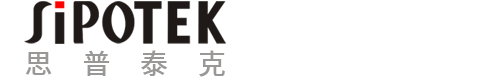 SiPOTEK
思普泰克